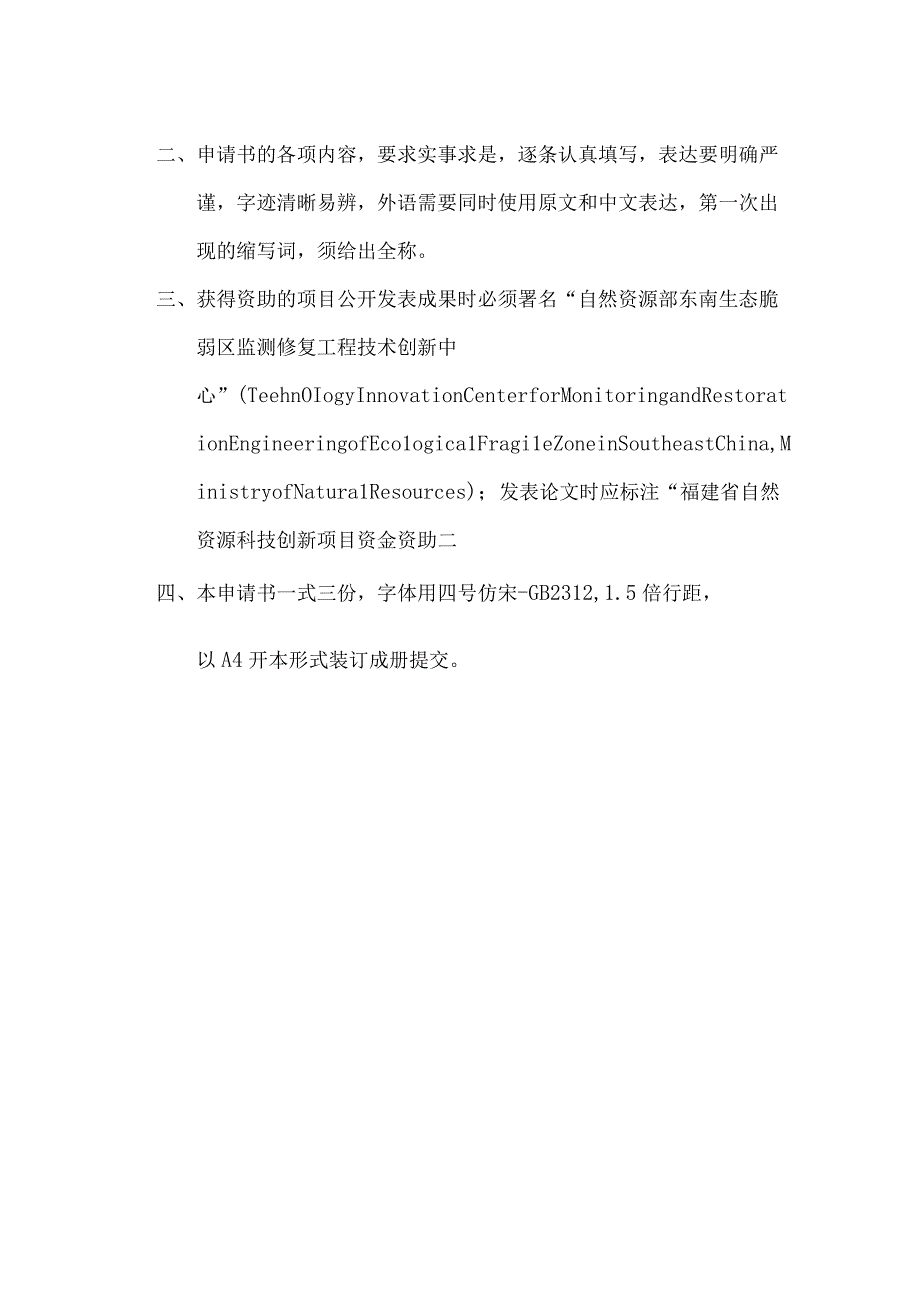 二、申请书的各项内容，要求实事求是，逐条认真填写，表达要明确严谨，字迹清晰易辨，外语需要同时使用原文和中文表达，第一次出现的缩写词，须给出全称。

三、获得资助的项目公开发表成果时必须署名“自然资源部东南生态脆弱区监测修复工程技术创新中心”(TeehnOIogyInnovationCenterforMonitoringandRestorationEngineeringofEco1ogica1Fragi1eZoneinSoutheastChina,MinistryofNatura1Resources)；发表论文时应标注“福建省自然资源科技创新项目资金资助二

四、本申请书一式三份，字体用四号仿宋-GB2312,1.5倍行距，

以A4开本形式装订成册提交。